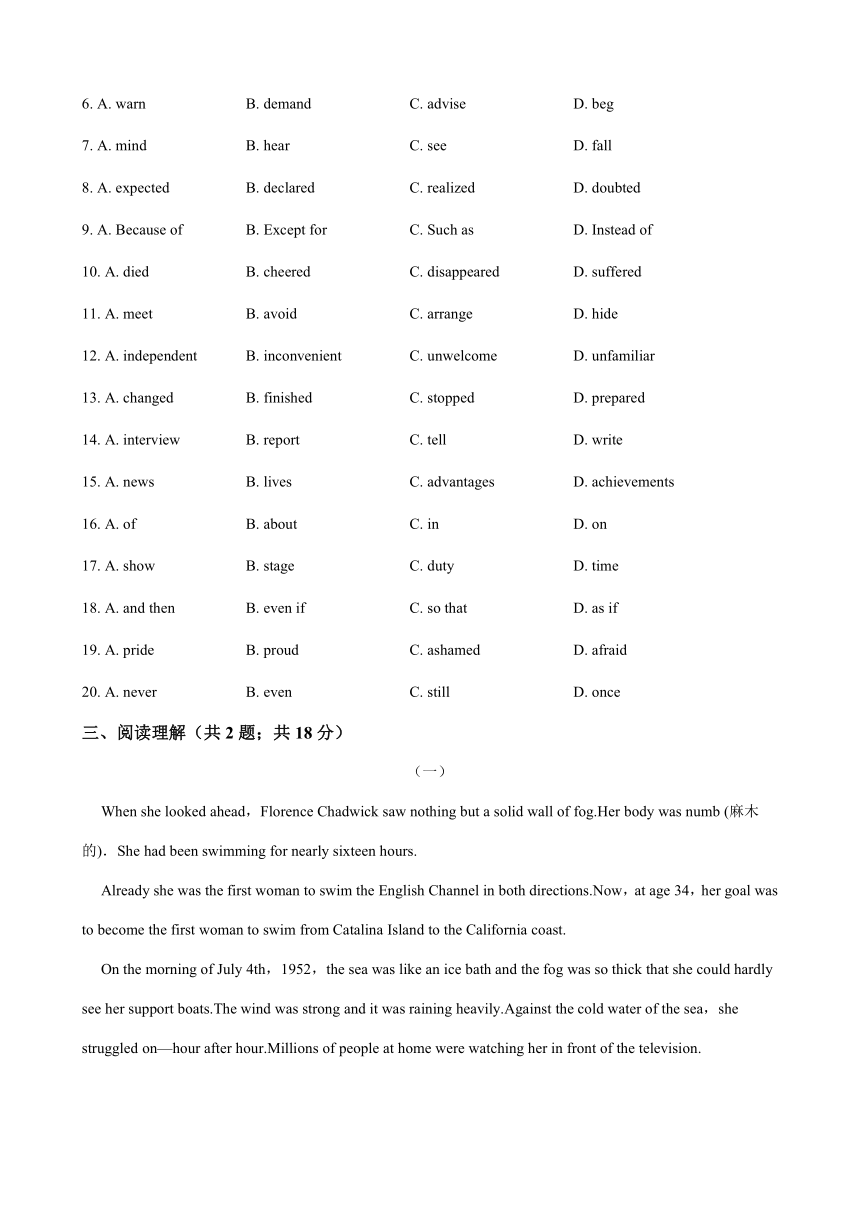 6. A. warn B. demand C. advise D. beg

7. A. mind B. hear C. see D. fall

8. A. expected B. declared C. realized D. doubted

9. A. Because of B. Except for C. Such as D. Instead of

10. A. died B. cheered C. disappeared D. suffered

11. A. meet B. avoid C. arrange D. hide

12. A. independent B. inconvenient C. unwelcome D. unfamiliar

13. A. changed B. finished C. stopped D. prepared

14. A. interview B. report C. tell D. write

15. A. news B. lives C. advantages D. achievements

16. A. of B. about C. in D. on

17. A. show B. stage C. duty D. time

18. A. and then B. even if C. so that D. as if

19. A. pride B. proud C. ashamed D. afraid

20. A. never B. even C. still D. once

三、阅读理解（共 2 题；共 18 分）

（一）

When she looked ahead，Florence Chadwick saw nothing but a solid wall of fog.Her body was numb (麻木的)．She had been swimming for nearly sixteen hours.

Already she was the first woman to swim the English Channel in both directions.Now，at age 34，her goal was to become the first woman to swim from Catalina Island to the California coast.

On the morning of July 4th，1952，the sea was like an ice bath and the fog was so thick that she could hardly see her support boats.The wind was strong and it was raining heavily.Against the cold water of the sea，she struggled on—hour after hour.Millions of people at home were watching her in front of the television.